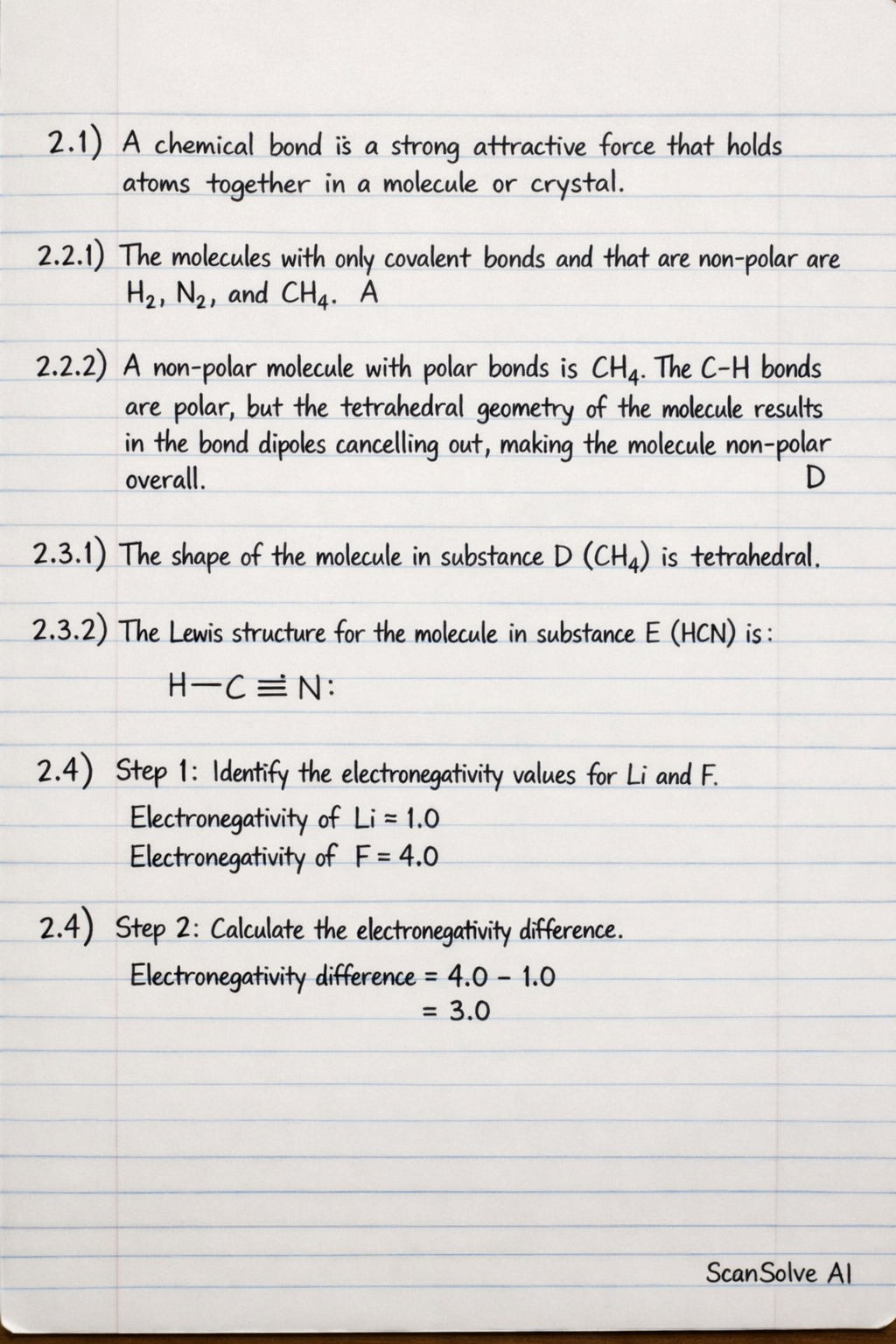 2.1) A chemical bond is a strong attractive force that holds atoms together in a molecule or crystal.

2.2.1) The molecules with only covalent bonds and that are non-polar are $H_2$, $N_2$, and $CH_4$. A

2.2.2) A non-polar molecule with polar bonds is $CH_4$. The C-H bonds are polar, but the tetrahedral geometry of the molecule results in the bond dipoles cancelling out, making the molecule non-polar overall. D

2.3.1) The shape of the molecule in substance D ($CH_4$) is tetrahedral.

2.3.2) The Lewis structure for the molecule in substance E (HCN) is:

$H-C\equiv N:$

2.4) Step 1: Identify the electronegativity values for Li and F.
Electronegativity of Li = 1.0
Electronegativity of F = 4.0

2.4) Step 2: Calculate the electronegativity difference.
Electronegativity difference = 4.0 - 1.0
= 3.0

ScanSolve AI